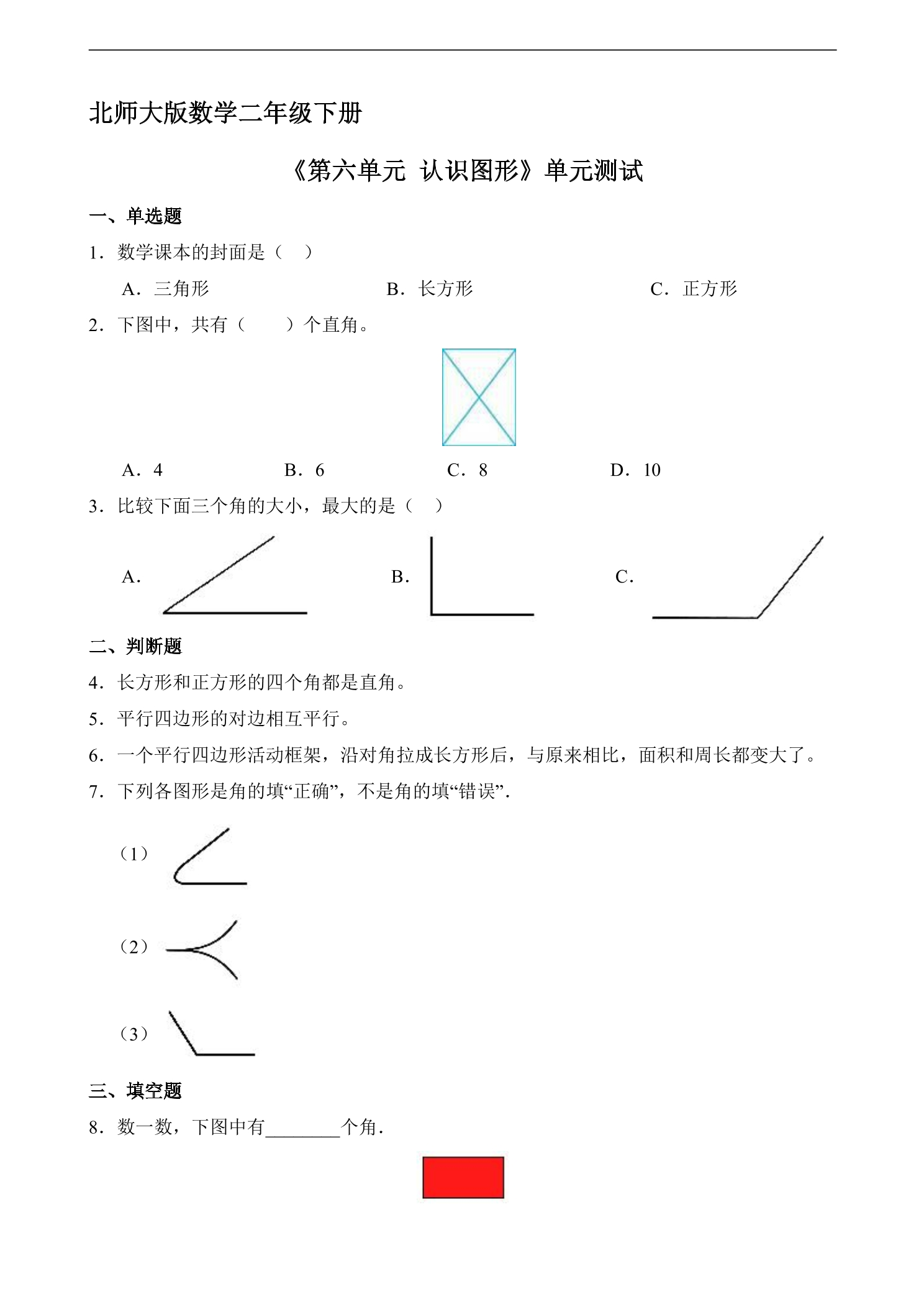 北师大版数学二年级下册

《第六单元 认识图形》单元测试

一、单选题

1．数学课本的封面是（ ）

A．三角形 B．长方形 C．正方形

2．下图中，共有（ ）个直角。

A．4 B．6 C．8 D．10

3．比较下面三个角的大小，最大的是（ ）

A． B． C．

二、判断题

4．长方形和正方形的四个角都是直角。

5．平行四边形的对边相互平行。

6．一个平行四边形活动框架，沿对角拉成长方形后，与原来相比，面积和周长都变大了。

7．下列各图形是角的填“正确”，不是角的填“错误”.

（1）

（2）

（3）

三、填空题

8．数一数，下图中有____个角.